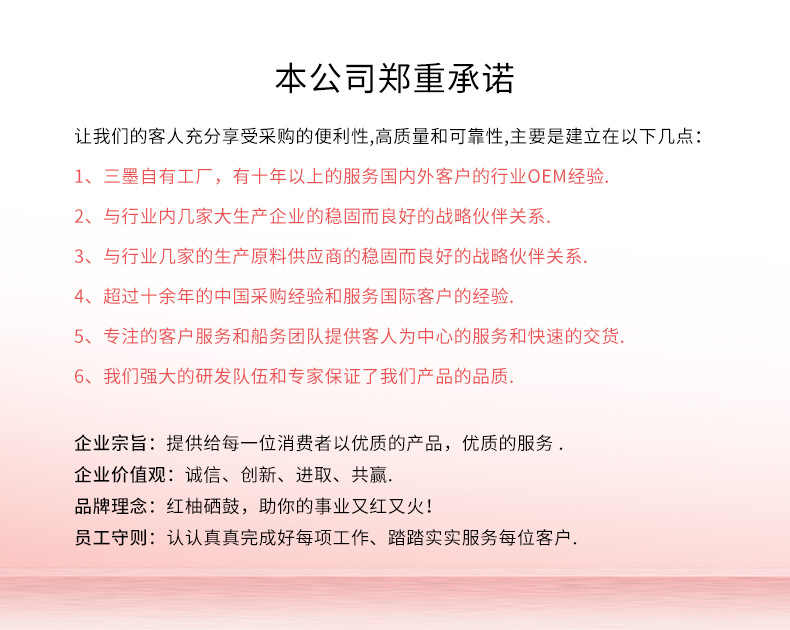 本公司郑重承诺

让我们的客人充分享受采购的便利性,高质量和可靠性,主要是建立在以下几点：

1、三墨自有工厂，有十年以上的服务国内外客户的行业OEM经验.

2、与行业内几家大生产企业的稳固而良好的战略伙伴关系.

3、与行业几家的生产原料供应商的稳固而良好的战略伙伴关系.

4、超过十余年的中国采购经验和服务国际客户的经验.

5、专注的客户服务和船务团队提供客人为中心的服务和快速的交货.

6、我们强大的研发队伍和专家保证了我们产品的品质.

企业宗旨：提供给每一位消费者以优质的产品，优质的服务 .
企业价值观：诚信、创新、进取、共赢.
品牌理念：红柚硒鼓，助你的事业又红又火！
员工守则：认认真真完成好每项工作、踏踏实实服务每位客户.